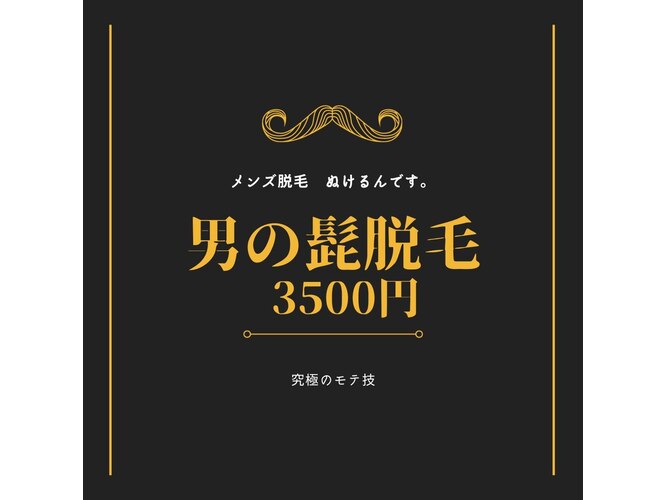 メンズ脱毛　ぬけるんです。

男の髭脱毛
3500円

究極のモテ技